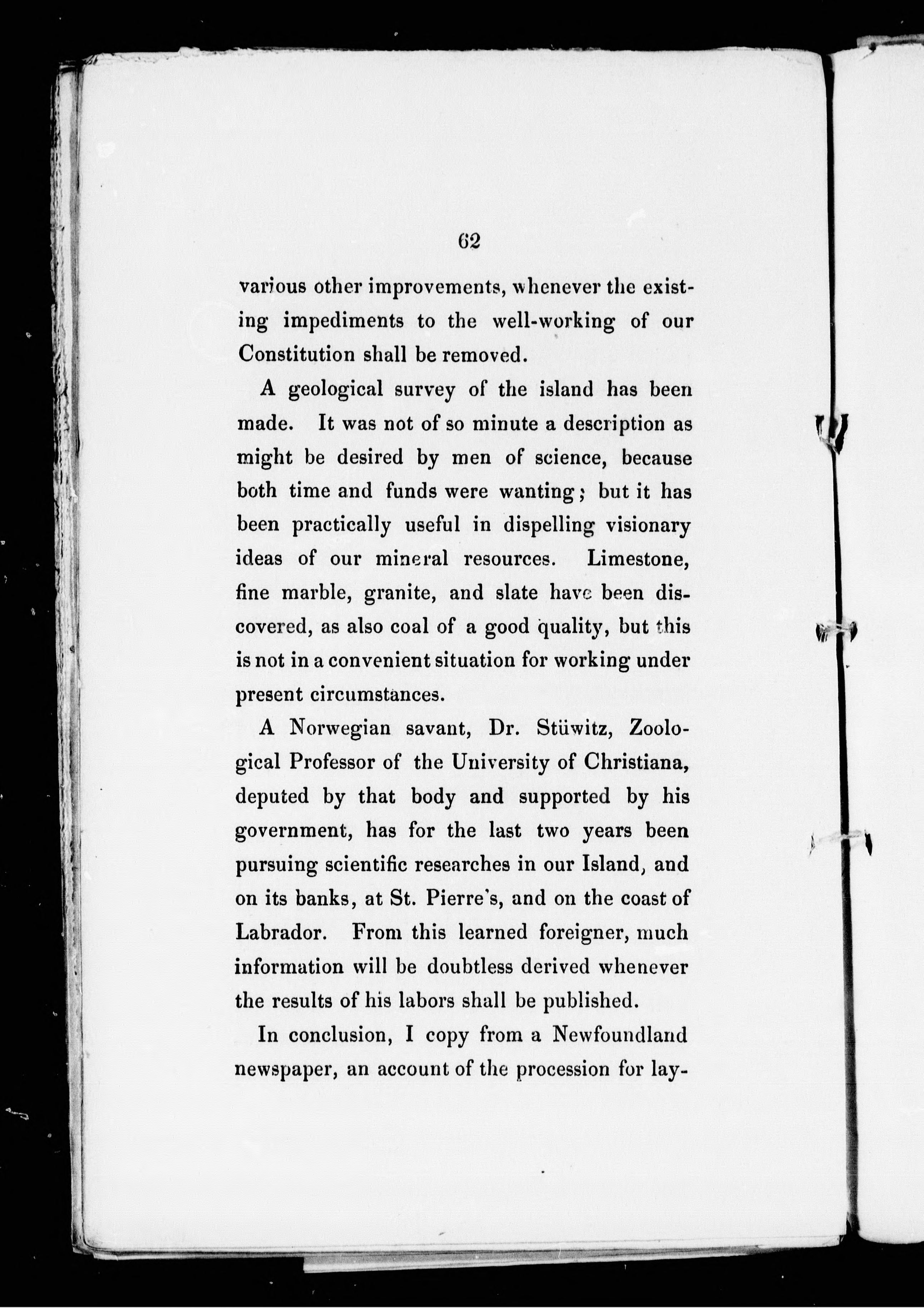 62

various other improvements, whenever the existing impediments to the well-working of our Constitution shall be removed.

A geological survey of the island has been made. It was not of so minute a description as might be desired by men of science, because both time and funds were wanting; but it has been practically useful in dispelling visionary ideas of our mineral resources. Limestone, fine marble, granite, and slate have been discovered, as also coal of a good quality, but this is not in a convenient situation for working under present circumstances.

A Norwegian savant, Dr. Stüwitz, Zoological Professor of the University of Christiana, deputed by that body and supported by his government, has for the last two years been pursuing scientific researches in our Island, and on its banks, at St. Pierre's, and on the coast of Labrador. From this learned foreigner, much information will be doubtless derived whenever the results of his labors shall be published.

In conclusion, I copy from a Newfoundland newspaper, an account of the procession for lay-